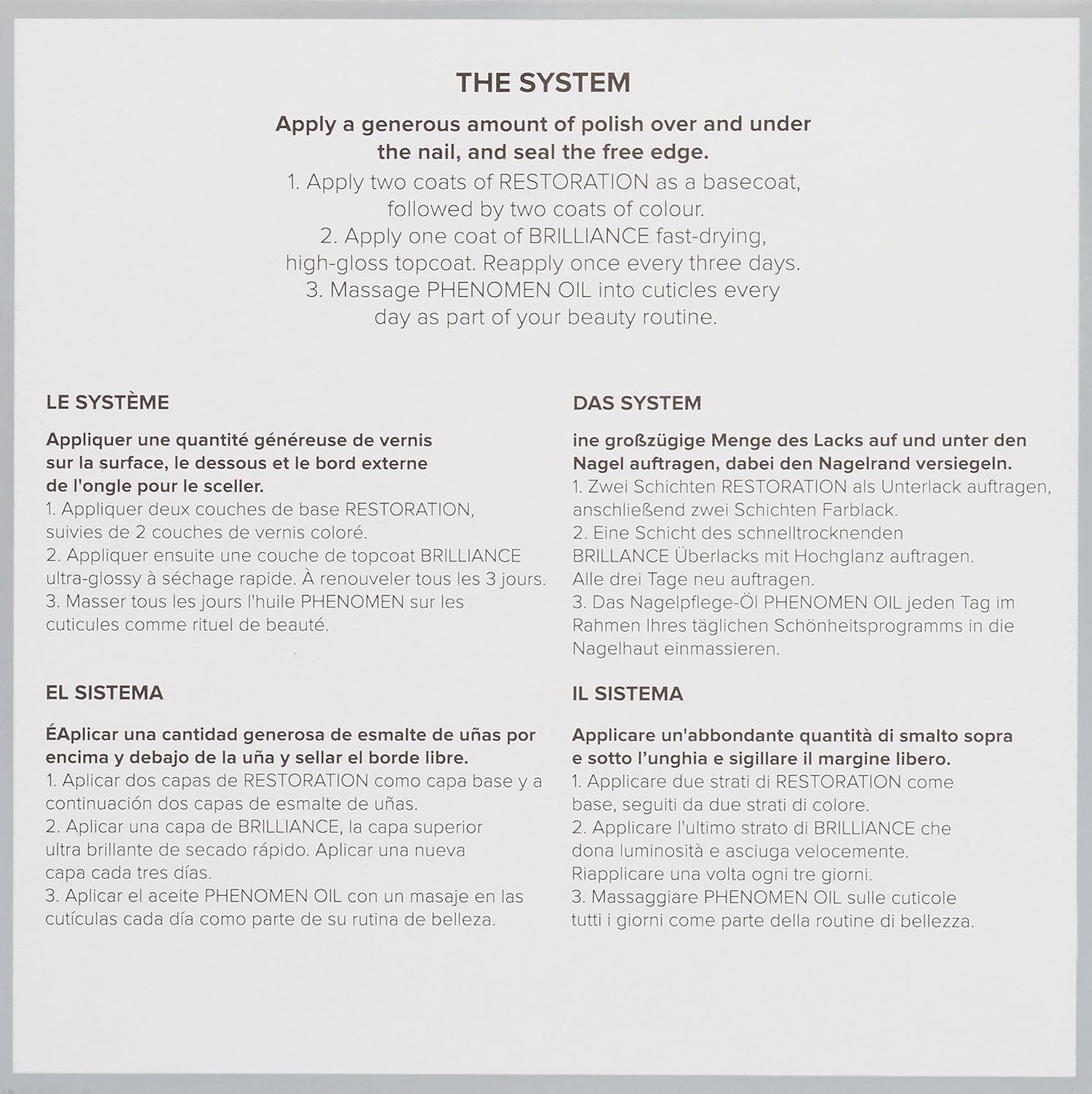 THE SYSTEM

Apply a generous amount of polish over and under the nail, and seal the free edge.
1. Apply two coats of RESTORATION as a basecoat, followed by two coats of colour.
2. Apply one coat of BRILLIANCE fast-drying, high-gloss topcoat. Reapply once every three days.
3. Massage PHENOMEN OIL into cuticles every day as part of your beauty routine.

LE SYSTÈME

Appliquer une quantité généreuse de vernis sur la surface, le dessous et le bord externe de l'ongle pour le sceller.
1. Appliquer deux couches de base RESTORATION, suivies de 2 couches de vernis coloré.
2. Appliquer ensuite une couche de topcoat BRILLIANCE ultra-glossy à séchage rapide. À renouveler tous les 3 jours.
3. Masser tous les jours l'huile PHENOMEN sur les cuticules comme rituel de beauté.

EL SISTEMA

ÉAplicar una cantidad generosa de esmalte de uñas por encima y debajo de la uña y sellar el borde libre.
1. Aplicar dos capas de RESTORATION como capa base y a continuación dos capas de esmalte de uñas.
2. Aplicar una capa de BRILLIANCE, la capa superior ultra brillante de secado rápido. Aplicar una nueva capa cada tres días.
3. Aplicar el aceite PHENOMEN OIL con un masaje en las cutículas cada día como parte de su rutina de belleza.

DAS SYSTEM

ine großzügige Menge des Lacks auf und unter den Nagel auftragen, dabei den Nagelrand versiegeln.
1. Zwei Schichten RESTORATION als Unterlack auftragen, anschließend zwei Schichten Farblack.
2. Eine Schicht des schnelltrocknenden BRILLANCE Überlacks mit Hochglanz auftragen. Alle drei Tage neu auftragen.
3. Das Nagelpflege-Öl PHENOMEN OIL jeden Tag im Rahmen Ihres täglichen Schönheitsprogramms in die Nagelhaut einmassieren.

IL SISTEMA

Applicare un'abbondante quantità di smalto sopra e sotto l'unghia e sigillare il margine libero.
1. Applicare due strati di RESTORATION come base, seguiti da due strati di colore.
2. Applicare l'ultimo strato di BRILLIANCE che dona luminosità e asciuga velocemente. Riapplicare una volta ogni tre giorni.
3. Massaggiare PHENOMEN OIL sulle cuticole tutti i giorni come parte della routine di bellezza.